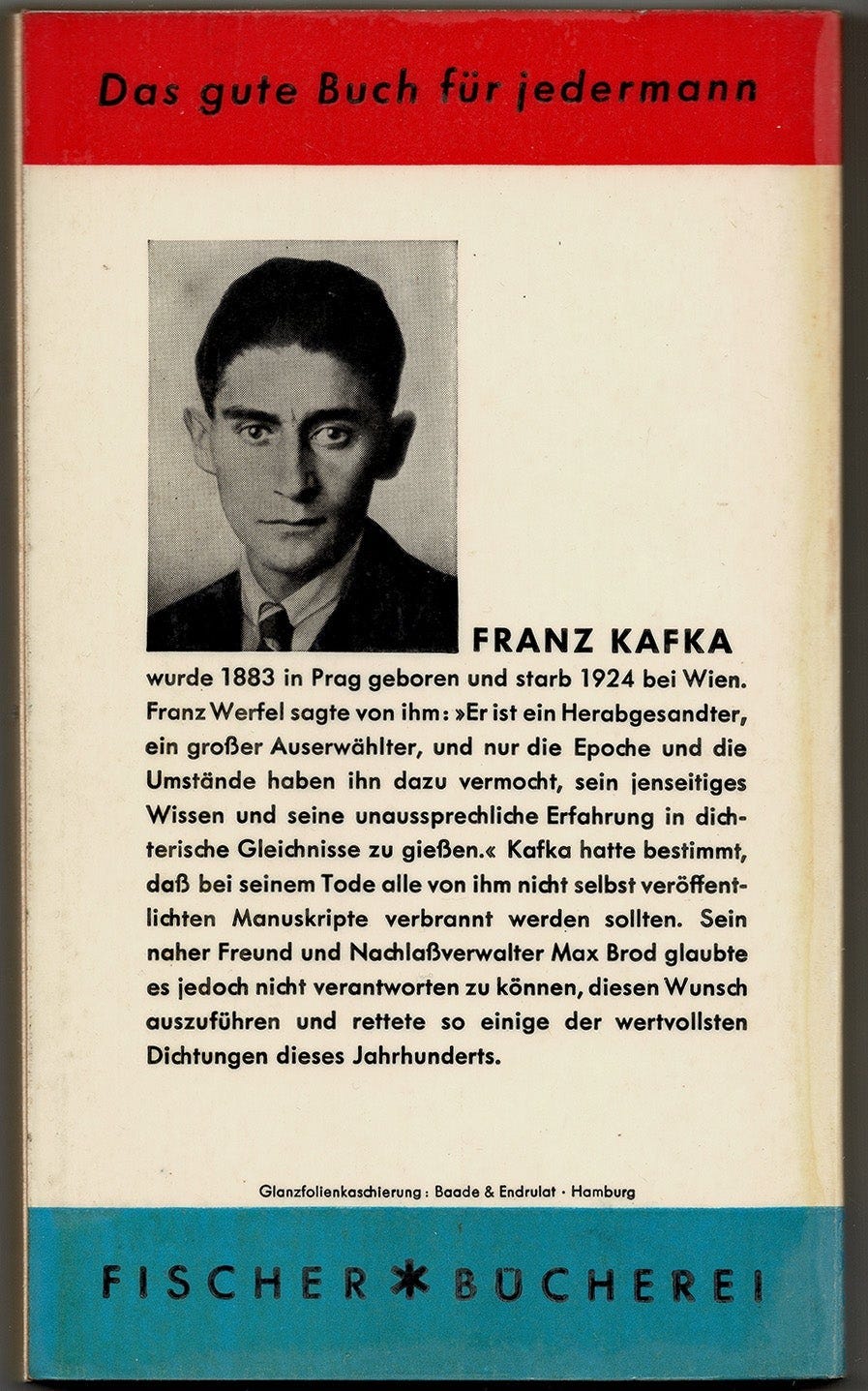 Das gute Buch für jedermann

FRANZ KAFKA

wurde 1883 in Prag geboren und starb 1924 bei Wien. Franz Werfel sagte von ihm: »Er ist ein Herabgesandter, ein großer Auserwählter, und nur die Epoche und die Umstände haben ihn dazu vermocht, sein jenseitiges Wissen und seine unaussprechliche Erfahrung in dichterische Gleichnisse zu gießen.« Kafka hatte bestimmt, daß bei seinem Tode alle von ihm nicht selbst veröffentlichten Manuskripte verbrannt werden sollten. Sein naher Freund und Nachlaßverwalter Max Brod glaubte es jedoch nicht verantworten zu können, diesen Wunsch auszuführen und rettete so einige der wertvollsten Dichtungen dieses Jahrhunderts.

Glanzfolienkaschierung: Baade & Endrulat · Hamburg

FISCHER * BÜCHEREI